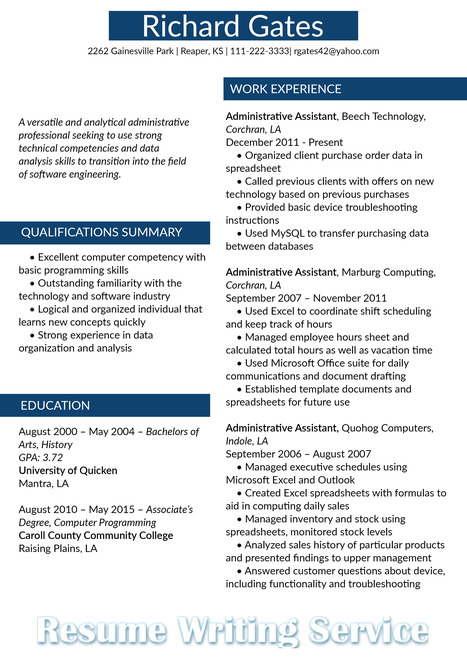 Richard Gates
2262 Gainesville Park | Reaper, KS | 111-222-3333| rgates42@yahoo.com

A versatile and analytical administrative professional seeking to use strong technical competencies and data analysis skills to transition into the field of software engineering.

QUALIFICATIONS SUMMARY
• Excellent computer competency with basic programming skills
• Outstanding familiarity with the technology and software industry
• Logical and organized individual that learns new concepts quickly
• Strong experience in data organization and analysis

EDUCATION
August 2000 – May 2004 – Bachelors of Arts, History
GPA: 3.72
University of Quicken
Mantra, LA

August 2010 – May 2015 – Associate's Degree, Computer Programming
Caroll County Community College
Raising Plains, LA

WORK EXPERIENCE
Administrative Assistant, Beech Technology, Corchran, LA
December 2011 - Present
• Organized client purchase order data in spreadsheet
• Called previous clients with offers on new technology based on previous purchases
• Provided basic device troubleshooting instructions
• Used MySQL to transfer purchasing data between databases

Administrative Assistant, Marburg Computing, Corchran, LA
September 2007 – November 2011
• Used Excel to coordinate shift scheduling and keep track of hours
• Managed employee hours sheet and calculated total hours as well as vacation time
• Used Microsoft Office suite for daily communications and document drafting
• Established template documents and spreadsheets for future use

Administrative Assistant, Quohog Computers, Indole, LA
September 2006 – August 2007
• Managed executive schedules using Microsoft Excel and Outlook
• Created Excel spreadsheets with formulas to aid in computing daily sales
• Managed inventory and stock using spreadsheets, monitored stock levels
• Analyzed sales history of particular products and presented findings to upper management
• Answered customer questions about device, including functionality and troubleshooting

Resume Writing Service